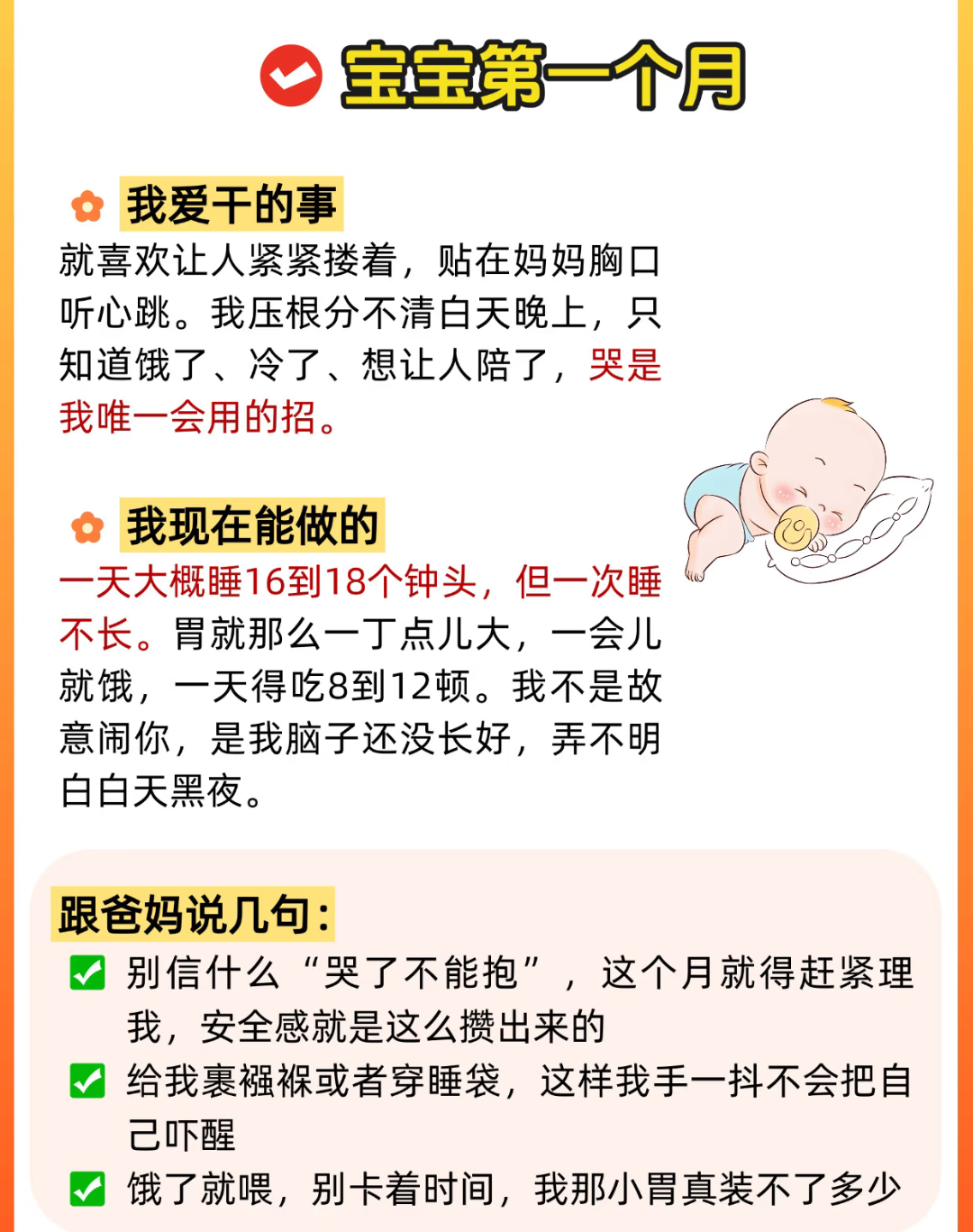 宝宝第一个月

我爱干的事

就喜欢让人紧紧搂着，贴在妈妈胸口听心跳。我压根分不清白天晚上，只知道饿了、冷了、想让人陪了，哭是我唯一会用的招。

我现在能做的

一天大概睡16到18个钟头，但一次睡不长。胃就那么一丁点儿大，一会儿就饿，一天得吃8到12顿。我不是故意闹你，是我脑子还没长好，弄不明白白天黑夜。

跟爸妈说几句：

☑ 别信什么“哭了不能抱”，这个月就得赶紧理我，安全感就是这么攒出来的
☑ 给我裹襁褓或者穿睡袋，这样我手一抖不会把自己吓醒
☑ 饿了就喂，别卡着时间，我那小胃真装不了多少